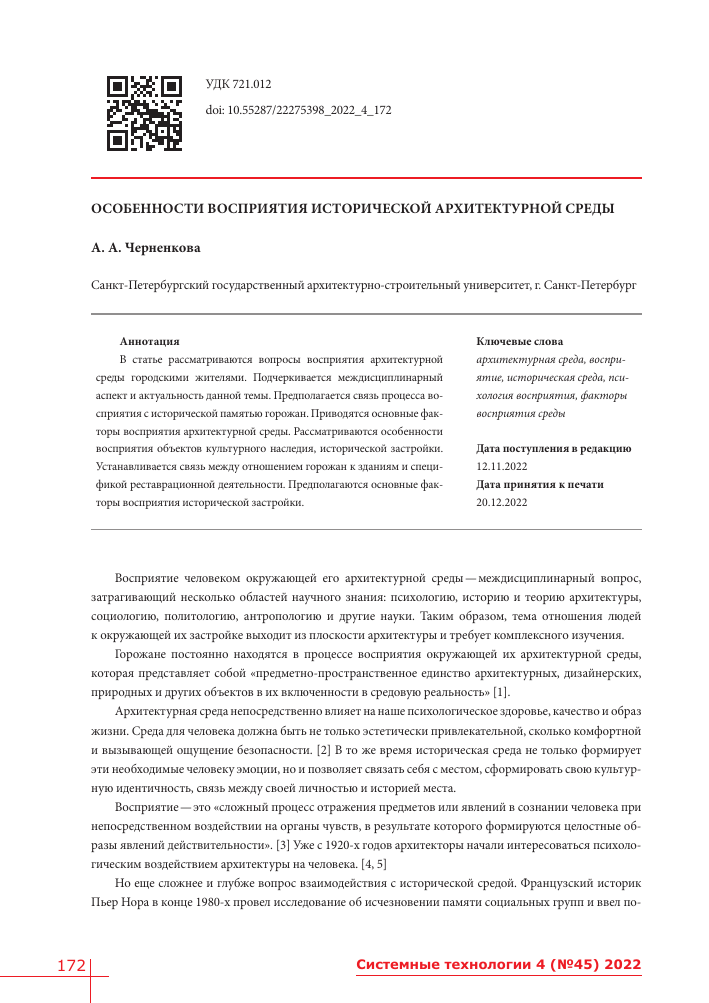 УДК 721.012

doi: 10.55287/22275398_2022_4_172

ОСОБЕННОСТИ ВОСПРИЯТИЯ ИСТОРИЧЕСКОЙ АРХИТЕКТУРНОЙ СРЕДЫ

А. А. Черненкова

Санкт-Петербургский государственный архитектурно-строительный университет, г. Санкт-Петербург

Аннотация

В статье рассматриваются вопросы восприятия архитектурной среды городскими жителями. Подчеркивается междисциплинарный аспект и актуальность данной темы. Предполагается связь процесса восприятия с исторической памятью горожан. Приводятся основные факторы восприятия архитектурной среды. Рассматриваются особенности восприятия объектов культурного наследия, исторической застройки. Устанавливается связь между отношением горожан к зданиям и спецификой реставрационной деятельности. Предполагаются основные факторы восприятия исторической застройки.

Ключевые слова

архитектурная среда, восприятие, историческая среда, психология восприятия, факторы восприятия среды

Дата поступления в редакцию

12.11.2022

Дата принятия к печати

20.12.2022

Восприятие человеком окружающей его архитектурной среды — междисциплинарный вопрос, затрагивающий несколько областей научного знания: психологию, историю и теорию архитектуры, социологию, политологию, антропологию и другие науки. Таким образом, тема отношения людей к окружающей их застройке выходит из плоскости архитектуры и требует комплексного изучения.

Горожане постоянно находятся в процессе восприятия окружающей их архитектурной среды, которая представляет собой «предметно-пространственное единство архитектурных, дизайнерских, природных и других объектов в их включенности в средовую реальность» [1].

Архитектурная среда непосредственно влияет на наше психологическое здоровье, качество и образ жизни. Среда для человека должна быть не только эстетически привлекательной, сколько комфортной и вызывающей ощущение безопасности. [2] В то же время историческая среда не только формирует эти необходимые человеку эмоции, но и позволяет связать себя с местом, сформировать свою культурную идентичность, связь между своей личностью и историей места.

Восприятие — это «сложный процесс отражения предметов или явлений в сознании человека при непосредственном воздействии на органы чувств, в результате которого формируются целостные образы явлений действительности». [3] Уже с 1920-х годов архитекторы начали интересоваться психологическим воздействием архитектуры на человека. [4, 5]

Но еще сложнее и глубже вопрос взаимодействия с исторической средой. Французский историк Пьер Нора в конце 1980-х провел исследование об исчезновении памяти социальных групп и ввел по-

172

Системные технологии 4 (№45) 2022